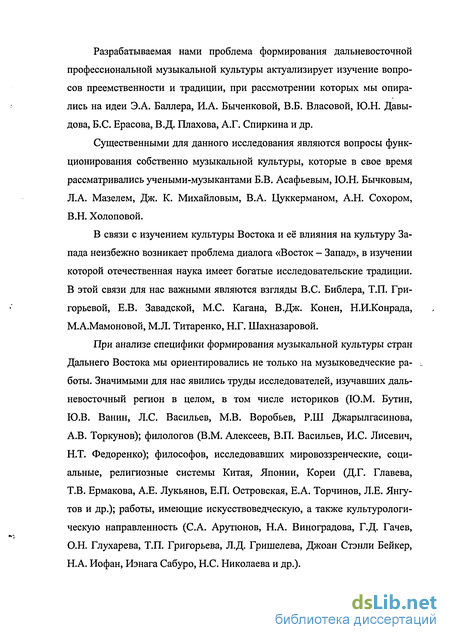 Разрабатываемая нами проблема формирования дальневосточной профессиональной музыкальной культуры актуализирует изучение вопросов преемственности и традиции, при рассмотрении которых мы опирались на идеи Э.А. Баллера, И.А. Быченковой, В.Б. Власовой, Ю.Н. Давыдова, Б.С. Ерасова, В.Д. Плахова, А.Г. Спиркина и др.

Существенными для данного исследования являются вопросы функционирования собственно музыкальной культуры, которые в свое время рассматривались учеными-музыкантами Б.В. Асафьевым, Ю.Н. Бычковым, Л.А. Мазелем, Дж. К. Михайловым, В.А. Цуккерманом, А.Н. Сохором, В.Н. Холоповой.

В связи с изучением культуры Востока и её влияния на культуру Запада неизбежно возникает проблема диалога «Восток – Запад», в изучении которой отечественная наука имеет богатые исследовательские традиции. В этой связи для нас важными являются взгляды В.С. Библера, Т.П. Григорьевой, Е.В. Завадской, М.С. Кагана, В.Дж. Конен, Н.И.Конрада, М.А.Мамоновой, М.Л. Титаренко, Н.Г. Шахназаровой.

При анализе специфики формирования музыкальной культуры стран Дальнего Востока мы ориентировались не только на музыковедческие работы. Значимыми для нас явились труды исследователей, изучавших дальневосточный регион в целом, в том числе историков (Ю.М. Бутин, Ю.В. Ванин, Л.С. Васильев, М.В. Воробьев, Р.Ш Джарылгасинова, А.В. Торкунов); филологов (В.М. Алексеев, В.П. Васильев, И.С. Лисевич, Н.Т. Федоренко); философов, исследовавших мировоззренческие, социальные, религиозные системы Китая, Японии, Кореи (Д.Г. Главева, Т.В. Ермакова, А.Е. Лукьянов, Е.П. Островская, Е.А. Торчинов, Л.Е. Янгутов и др.); работы, имеющие искусствоведческую, а также культурологическую направленность (С.А. Арутюнов, Н.А. Виноградова, Г.Д. Гачев, О.Н. Глухарева, Т.П. Григорьева, Л.Д. Гришелева, Джоан Стэнли Бейкер, Н.А. Иофан, Иэнага Сабуро, Н.С. Николаева и др.).

dsLib.net
библиотека диссертаций